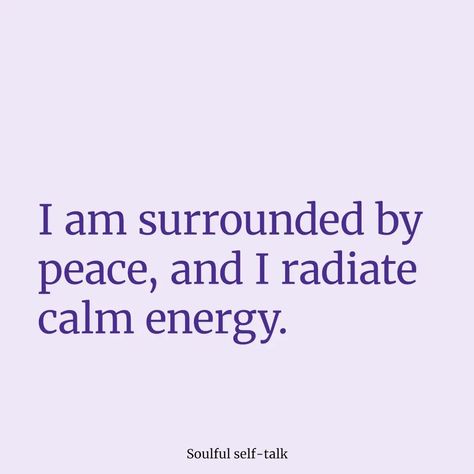 I am surrounded by peace, and I radiate calm energy.

Soulful self-talk